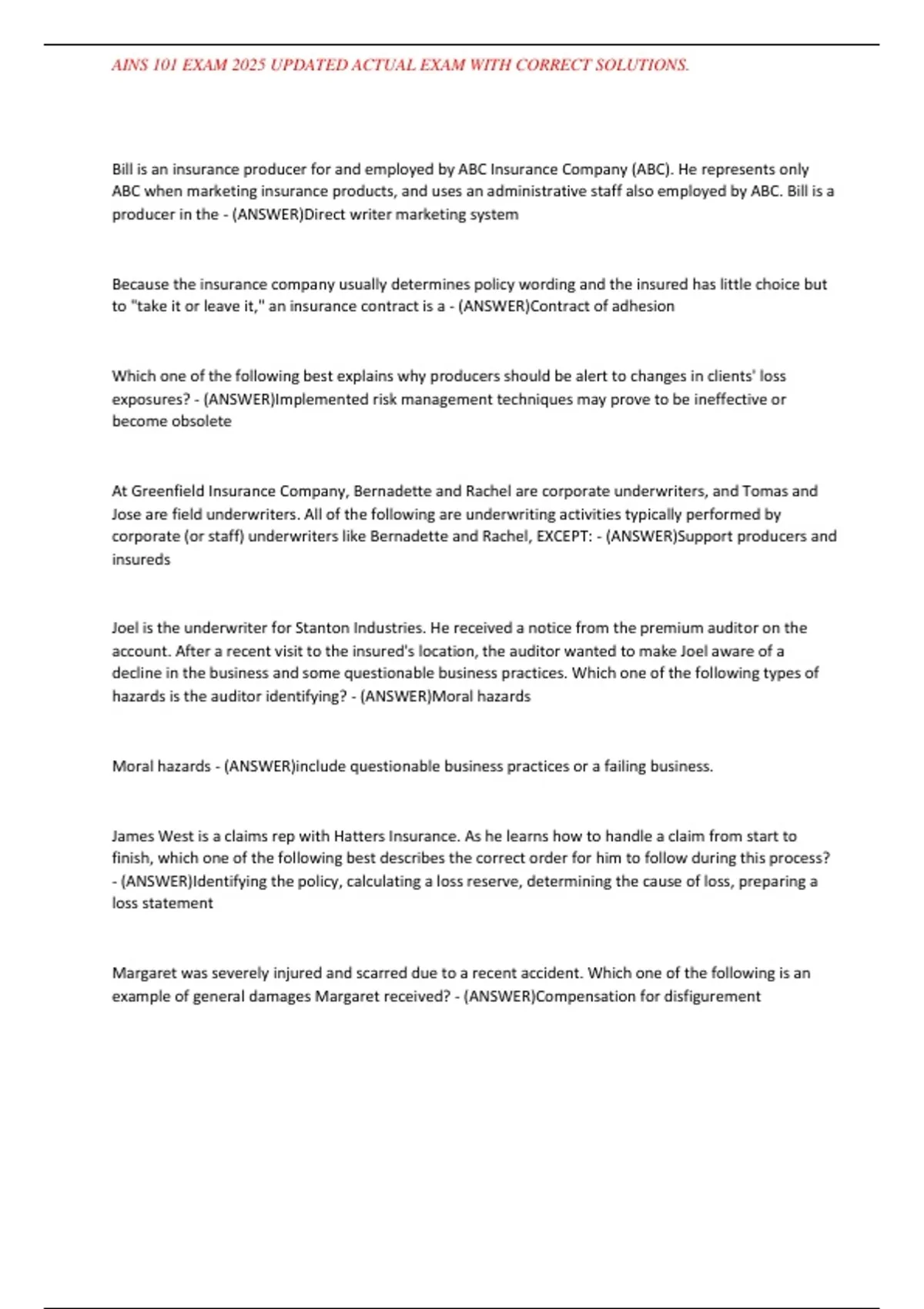 AINS 101 EXAM 2025 UPDATED ACTUAL EXAM WITH CORRECT SOLUTIONS.

Bill is an insurance producer for and employed by ABC Insurance Company (ABC). He represents only ABC when marketing insurance products, and uses an administrative staff also employed by ABC. Bill is a producer in the - (ANSWER)Direct writer marketing system

Because the insurance company usually determines policy wording and the insured has little choice but to "take it or leave it," an insurance contract is a - (ANSWER)Contract of adhesion

Which one of the following best explains why producers should be alert to changes in clients' loss exposures? - (ANSWER)Implemented risk management techniques may prove to be ineffective or become obsolete

At Greenfield Insurance Company, Bernadette and Rachel are corporate underwriters, and Tomas and Jose are field underwriters. All of the following are underwriting activities typically performed by corporate (or staff) underwriters like Bernadette and Rachel, EXCEPT: - (ANSWER)Support producers and insureds

Joel is the underwriter for Stanton Industries. He received a notice from the premium auditor on the account. After a recent visit to the insured's location, the auditor wanted to make Joel aware of a decline in the business and some questionable business practices. Which one of the following types of hazards is the auditor identifying? - (ANSWER)Moral hazards

Moral hazards - (ANSWER)include questionable business practices or a failing business.

James West is a claims rep with Hatters Insurance. As he learns how to handle a claim from start to finish, which one of the following best describes the correct order for him to follow during this process? - (ANSWER)Identifying the policy, calculating a loss reserve, determining the cause of loss, preparing a loss statement

Margaret was severely injured and scarred due to a recent accident. Which one of the following is an example of general damages Margaret received? - (ANSWER)Compensation for disfigurement